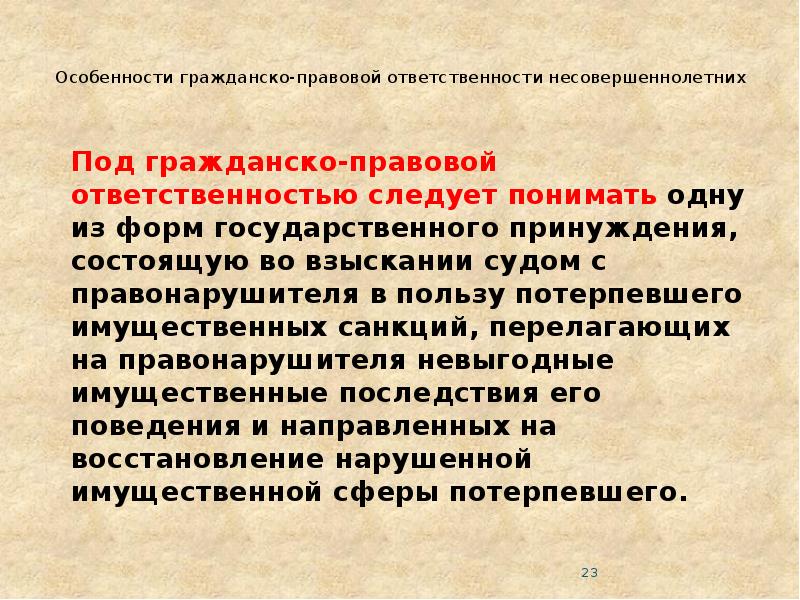 Особенности гражданско-правовой ответственности несовершеннолетних

Под гражданско-правовой ответственностью следует понимать одну из форм государственного принуждения, состоящую во взыскании судом с правонарушителя в пользу потерпевшего имущественных санкций, перелагающих на правонарушителя невыгодные имущественные последствия его поведения и направленных на восстановление нарушенной имущественной сферы потерпевшего.

23